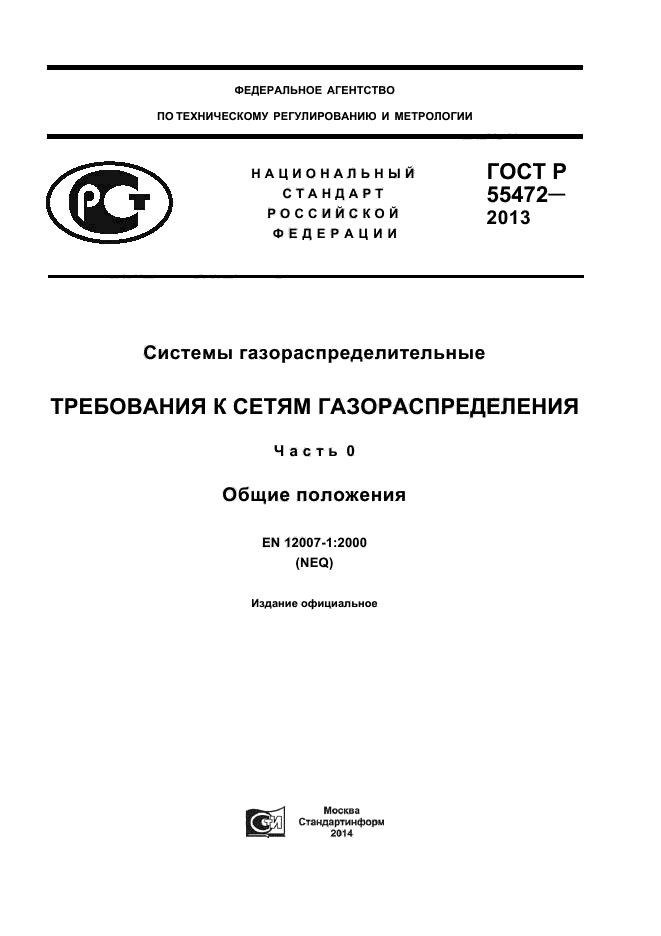 ФЕДЕРАЛЬНОЕ АГЕНТСТВО

ПО ТЕХНИЧЕСКОМУ РЕГУЛИРОВАНИЮ И МЕТРОЛОГИИ

НАЦИОНАЛЬНЫЙ СТАНДАРТ РОССИЙСКОЙ ФЕДЕРАЦИИ

ГОСТ Р 55472— 2013

Системы газораспределительные

ТРЕБОВАНИЯ К СЕТЯМ ГАЗОРАСПРЕДЕЛЕНИЯ

Часть 0

Общие положения

EN 12007-1:2000 (NEQ)

Издание официальное

Москва
Стандартинформ
2014